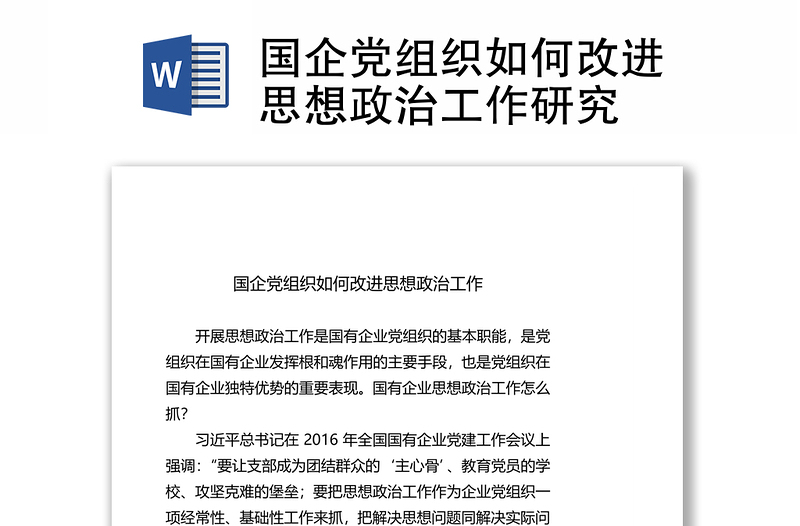 W

国企党组织如何改进思想政治工作研究

国企党组织如何改进思想政治工作

开展思想政治工作是国有企业党组织的基本职能，是党组织在国有企业发挥根和魂作用的主要手段，也是党组织在国有企业独特优势的重要表现。国有企业思想政治工作怎么抓？

习近平总书记在 2016 年全国国有企业党建工作会议上强调：“要让支部成为团结群众的‘主心骨’、教育党员的学校、攻坚克难的堡垒；要把思想政治工作作为企业党组织一项经常性、基础性工作来抓，把解决思想问题同解决实际问